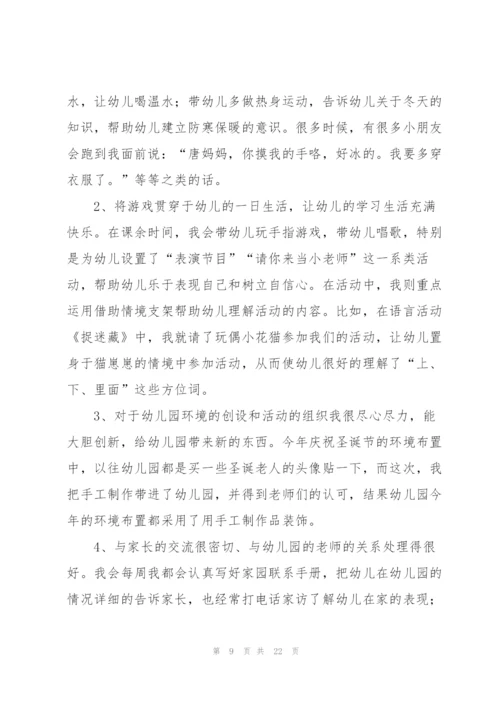 水，让幼儿喝温水；带幼儿多做热身运动，告诉幼儿关于冬天的知识，帮助幼儿建立防寒保暖的意识。很多时候，有很多小朋友会跑到我面前说：“唐妈妈，你摸我的手咯，好冰的。我要多穿衣服了。”等等之类的话。

2、将游戏贯穿于幼儿的一日生活，让幼儿的学习生活充满快乐。在课余时间，我会带幼儿玩手指游戏，带幼儿唱歌，特别是为幼儿设置了“表演节目”“请你来当小老师”这一系类活动，帮助幼儿乐于表现自己和树立自信心。在活动中，我则重点运用借助情境支架帮助幼儿理解活动的内容。比如，在语言活动《捉迷藏》中，我就请了玩偶小花猫参加我们的活动，让幼儿置身于猫崽崽的情境中参加活动，从而使幼儿很好的理解了“上、下、里面”这些方位词。

3、对于幼儿园环境的创设和活动的组织我很尽心尽力，能大胆创新，给幼儿园带来新的东西。今年庆祝圣诞节的环境布置中，以往幼儿园都是买一些圣诞老人的头像贴一下，而这次，我把手工制作带进了幼儿园，并得到老师们的认可，结果幼儿园今年的环境布置都采用了用手工制作品装饰。

4、与家长的交流很密切、与幼儿园的老师的关系处理得很好。我会每周我都会认真写好家园联系手册，把幼儿在幼儿园的情况详细的告诉家长，也经常打电话家访了解幼儿在家的表现；

第 9 页 共 22 页